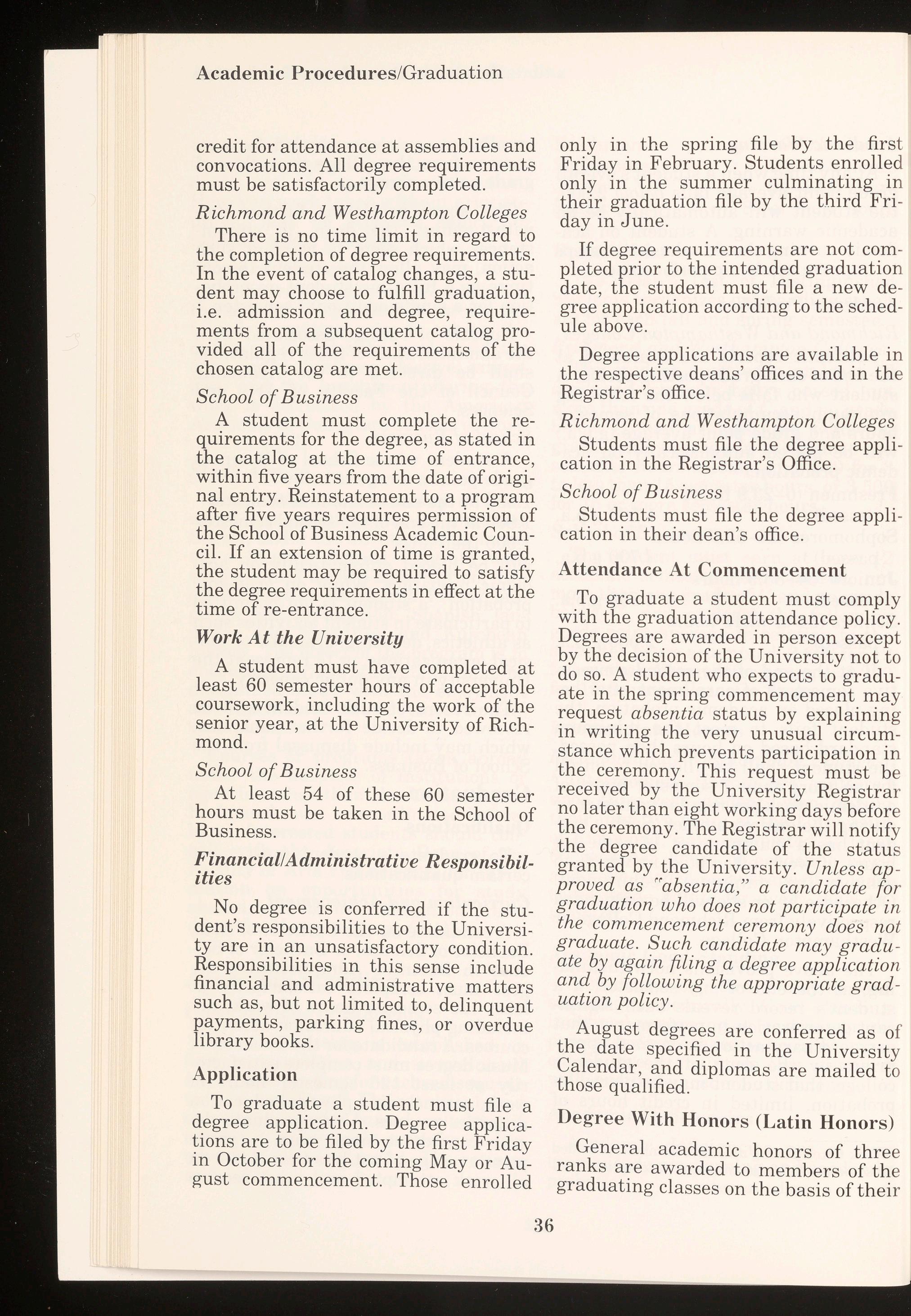 Academic Procedures/Graduation

credit for attendance at assemblies and convocations. All degree requirements must be satisfactorily completed.

Richmond and Westhampton Colleges

There is no time limit in regard to the completion of degree requirements. In the event of catalog changes, a student may choose to fulfill graduation, i.e. admission and degree, requirements from a subsequent catalog provided all of the requirements of the chosen catalog are met.

School of Business

A student must complete the requirements for the degree, as stated in the catalog at the time of entrance, within five years from the date of original entry. Reinstatement to a program after five years requires permission of the School of Business Academic Council. If an extension of time is granted, the student may be required to satisfy the degree requirements in effect at the time of re-entrance.

Work At the University

A student must have completed at least 60 semester hours of acceptable coursework, including the work of the senior year, at the University of Richmond.

School of Business

At least 54 of these 60 semester hours must be taken in the School of Business.

Financial/Administrative Responsibilities

No degree is conferred if the student's responsibilities to the University are in an unsatisfactory condition. Responsibilities in this sense include financial and administrative matters such as, but not limited to, delinquent payments, parking fines, or overdue library books.

Application

To graduate a student must file a degree application. Degree applications are to be filed by the first Friday in October for the coming May or August commencement. Those enrolled only in the spring file by the first Friday in February. Students enrolled only in the summer culminating in their graduation file by the third Friday in June.

If degree requirements are not completed prior to the intended graduation date, the student must file a new degree application according to the schedule above.

Degree applications are available in the respective deans' offices and in the Registrar's office.

Richmond and Westhampton Colleges

Students must file the degree application in the Registrar's Office.

School of Business

Students must file the degree application in their dean's office.

Attendance At Commencement

To graduate a student must comply with the graduation attendance policy. Degrees are awarded in person except by the decision of the University not to do so. A student who expects to graduate in the spring commencement may request absentia status by explaining in writing the very unusual circumstance which prevents participation in the ceremony. This request must be received by the University Registrar no later than eight working days before the ceremony. The Registrar will notify the degree candidate of the status granted by the University. Unless approved as "absentia," a candidate for graduation who does not participate in the commencement ceremony does not graduate. Such candidate may graduate by again filing a degree application and by following the appropriate graduation policy.

August degrees are conferred as of the date specified in the University Calendar, and diplomas are mailed to those qualified.

Degree With Honors (Latin Honors)

General academic honors of three ranks are awarded to members of the graduating classes on the basis of their

36